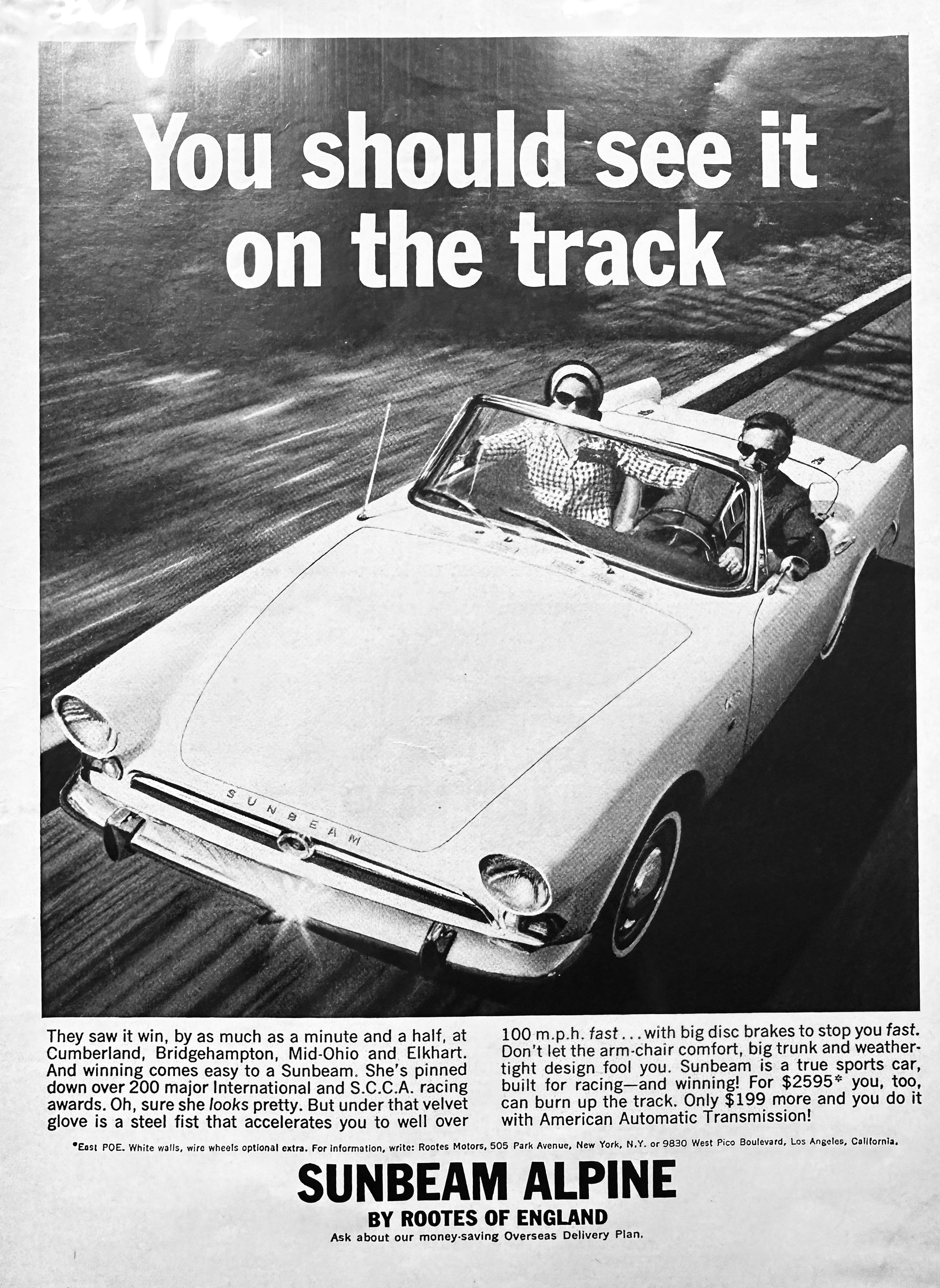 You should see it on the track

SUNBEAM

They saw it win, by as much as a minute and a half, at Cumberland, Bridgehampton, Mid-Ohio and Elkhart. And winning comes easy to a Sunbeam. She's pinned down over 200 major International and S.C.C.A. racing awards. Oh, sure she looks pretty. But under that velvet glove is a steel fist that accelerates you to well over 100 m.p.h. fast...with big disc brakes to stop you fast. Don't let the arm-chair comfort, big trunk and weather-tight design fool you. Sunbeam is a true sports car, built for racing—and winning! For $2595* you, too, can burn up the track. Only $199 more and you do it with American Automatic Transmission!

*East POE. White walls, wire wheels optional extra. For information, write: Rootes Motors, 505 Park Avenue, New York, N.Y. or 9830 West Pico Boulevard, Los Angeles, California.

SUNBEAM ALPINE
BY ROOTES OF ENGLAND
Ask about our money-saving Overseas Delivery Plan.